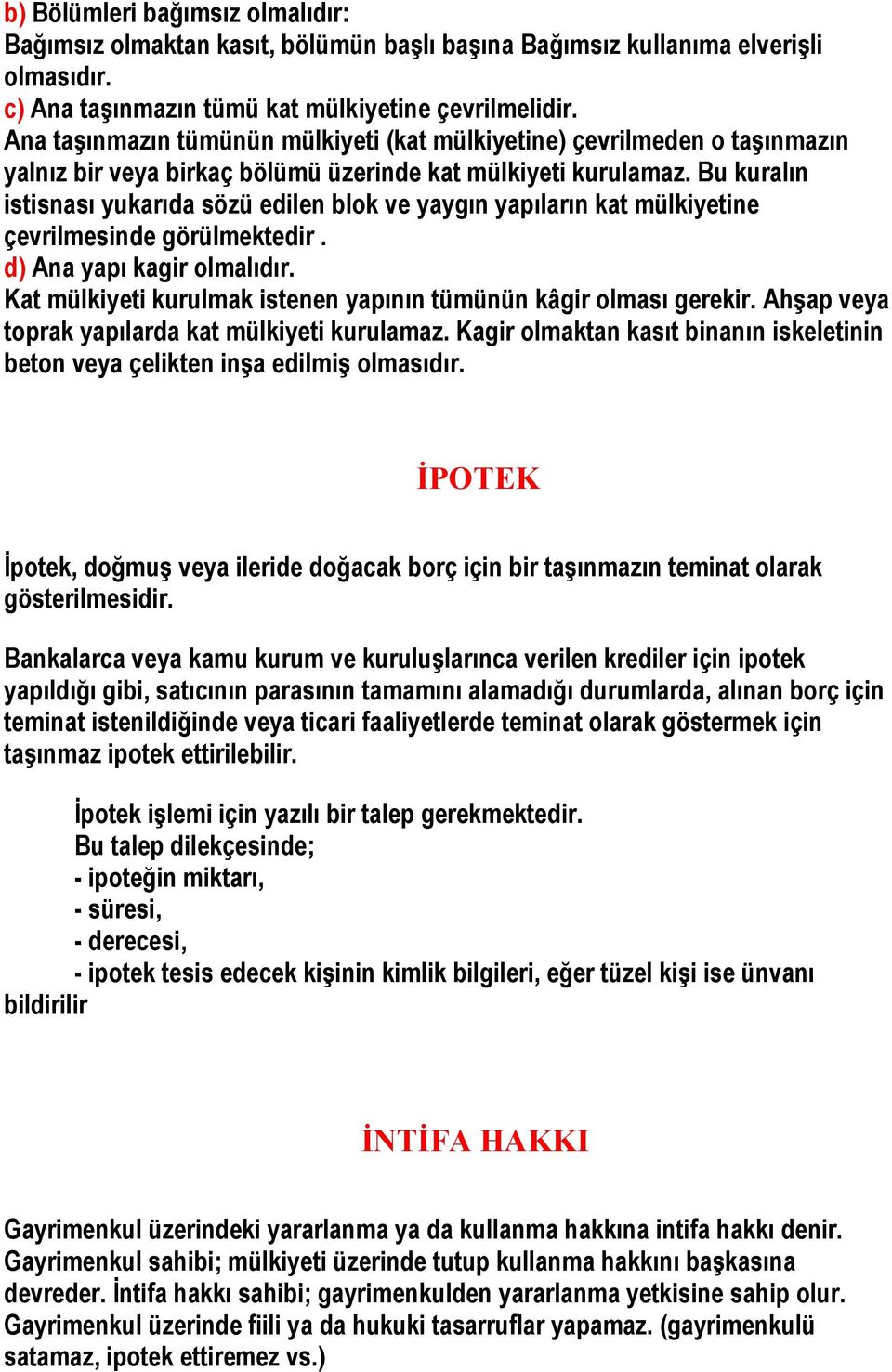 b) Bölümleri bağımsız olmalıdır:
Bağımsız olmaktan kasıt, bölümün başlı başına Bağımsız kullanıma elverişli olmasıdır.
c) Ana taşınmazın tümü kat mülkiyetine çevrilmelidir.
Ana taşınmazın tümünün mülkiyeti (kat mülkiyetine) çevrilmeden o taşınmazın yalnız bir veya birkaç bölümü üzerinde kat mülkiyeti kurulamaz. Bu kuralın istisnası yukarıda sözü edilen blok ve yaygın yapıların kat mülkiyetine çevrilmesinde görülmektedir .
d) Ana yapı kagir olmalıdır.
Kat mülkiyeti kurulmak istenen yapının tümünün kâgir olması gerekir. Ahşap veya toprak yapılarda kat mülkiyeti kurulamaz. Kagir olmaktan kasıt binanın iskeletinin beton veya çelikten inşa edilmiş olmasıdır.

İPOTEK

İpotek, doğmuş veya ileride doğacak borç için bir taşınmazın teminat olarak gösterilmesidir.

Bankalarca veya kamu kurum ve kuruluşlarınca verilen krediler için ipotek yapıldığı gibi, satıcının parasının tamamını alamadığı durumlarda, alınan borç için teminat istenildiğinde veya ticari faaliyetlerde teminat olarak göstermek için taşınmaz ipotek ettirilebilir.

İpotek işlemi için yazılı bir talep gerekmektedir.
Bu talep dilekçesinde;
- ipoteğin miktarı,
- süresi,
- derecesi,
- ipotek tesis edecek kişinin kimlik bilgileri, eğer tüzel kişi ise ünvanı bildirilir

İNTİFA HAKKI

Gayrimenkul üzerindeki yararlanma ya da kullanma hakkına intifa hakkı denir. Gayrimenkul sahibi; mülkiyeti üzerinde tutup kullanma hakkını başkasına devreder. İntifa hakkı sahibi; gayrimenkulden yararlanma yetkisine sahip olur. Gayrimenkul üzerinde fiili ya da hukuki tasarruflar yapamaz. (gayrimenkulü satamaz, ipotek ettiremez vs.)